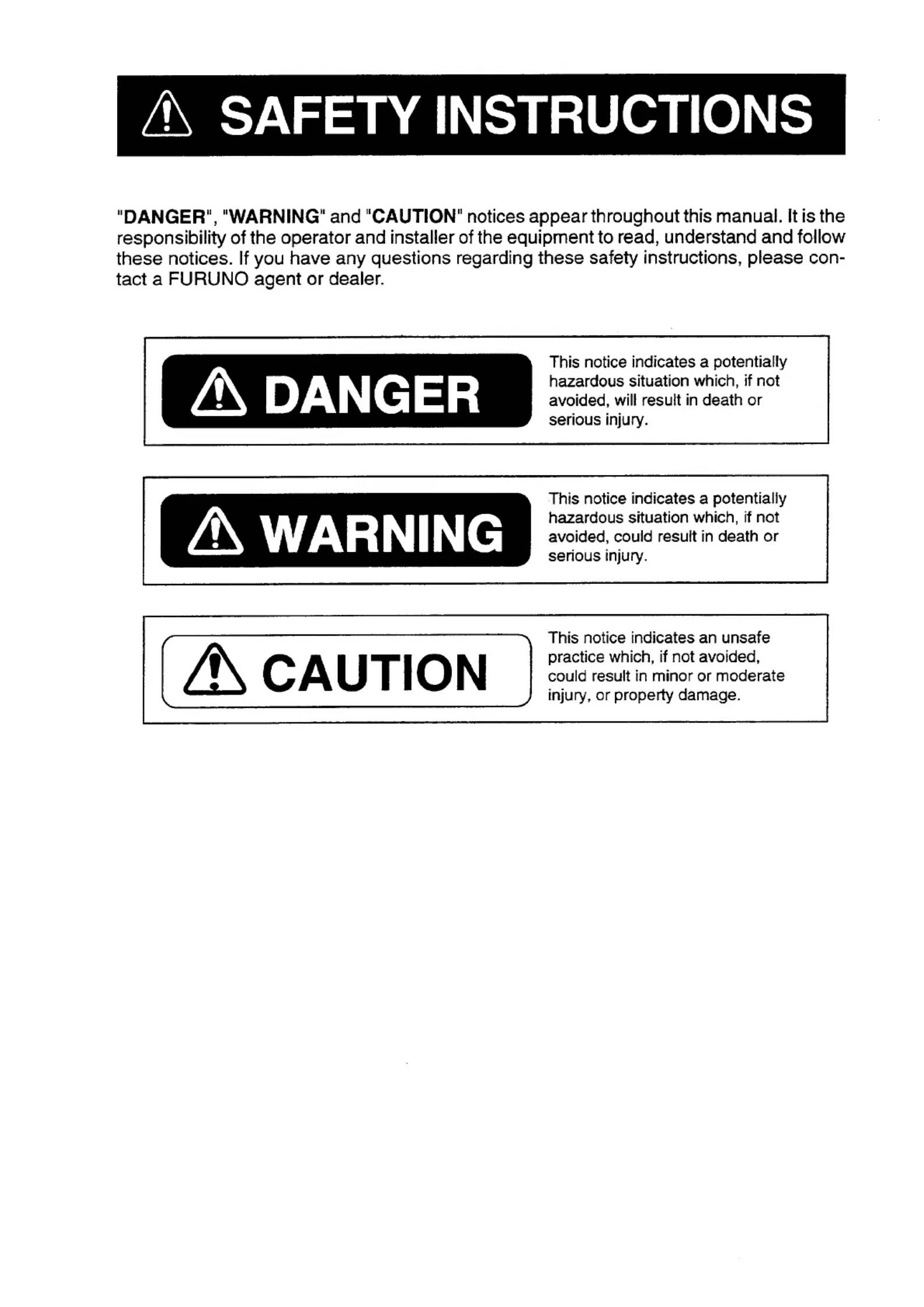 SAFETY INSTRUCTIONS

"DANGER", "WARNING" and "CAUTION" notices appear throughout this manual. It is the responsibility of the operator and installer of the equipment to read, understand and follow these notices. If you have any questions regarding these safety instructions, please contact a FURUNO agent or dealer.

DANGER

This notice indicates a potentially hazardous situation which, if not avoided, will result in death or serious injury.

WARNING

This notice indicates a potentially hazardous situation which, if not avoided, could result in death or serious injury.

CAUTION

This notice indicates an unsafe practice which, if not avoided, could result in minor or moderate injury, or property damage.